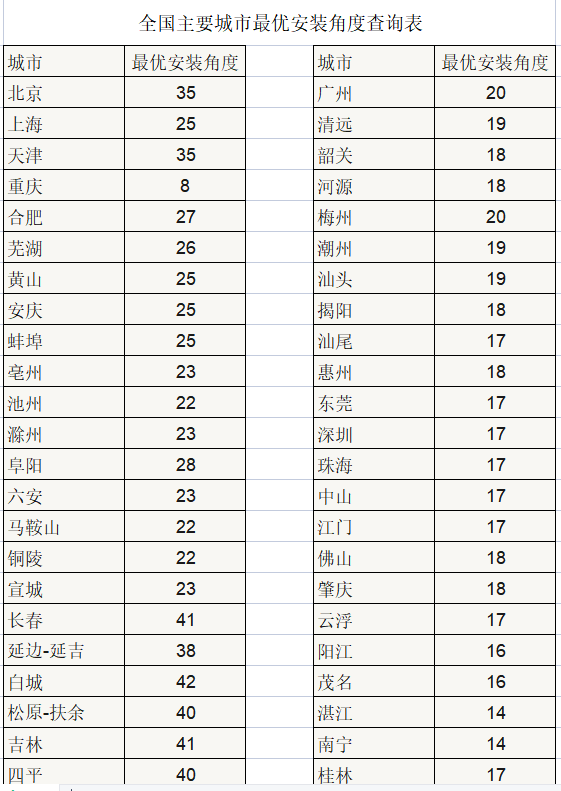 全国主要城市最优安装角度查询表

| 城市 | 最优安装角度 |
|---|---|
| 北京 | 35 |
| 上海 | 25 |
| 天津 | 35 |
| 重庆 | 8 |
| 合肥 | 27 |
| 芜湖 | 26 |
| 黄山 | 25 |
| 安庆 | 25 |
| 蚌埠 | 25 |
| 亳州 | 23 |
| 池州 | 22 |
| 滁州 | 23 |
| 阜阳 | 28 |
| 六安 | 23 |
| 马鞍山 | 22 |
| 铜陵 | 22 |
| 宣城 | 23 |
| 长春 | 41 |
| 延边-延吉 | 38 |
| 白城 | 42 |
| 松原-扶余 | 40 |
| 吉林 | 41 |
| 四平 | 40 |

| 城市 | 最优安装角度 |
|---|---|
| 广州 | 20 |
| 清远 | 19 |
| 韶关 | 18 |
| 河源 | 18 |
| 梅州 | 20 |
| 潮州 | 19 |
| 汕头 | 19 |
| 揭阳 | 18 |
| 汕尾 | 17 |
| 惠州 | 18 |
| 东莞 | 17 |
| 深圳 | 17 |
| 珠海 | 17 |
| 中山 | 17 |
| 江门 | 17 |
| 佛山 | 18 |
| 肇庆 | 18 |
| 云浮 | 17 |
| 阳江 | 16 |
| 茂名 | 16 |
| 湛江 | 14 |
| 南宁 | 14 |
| 桂林 | 17 |